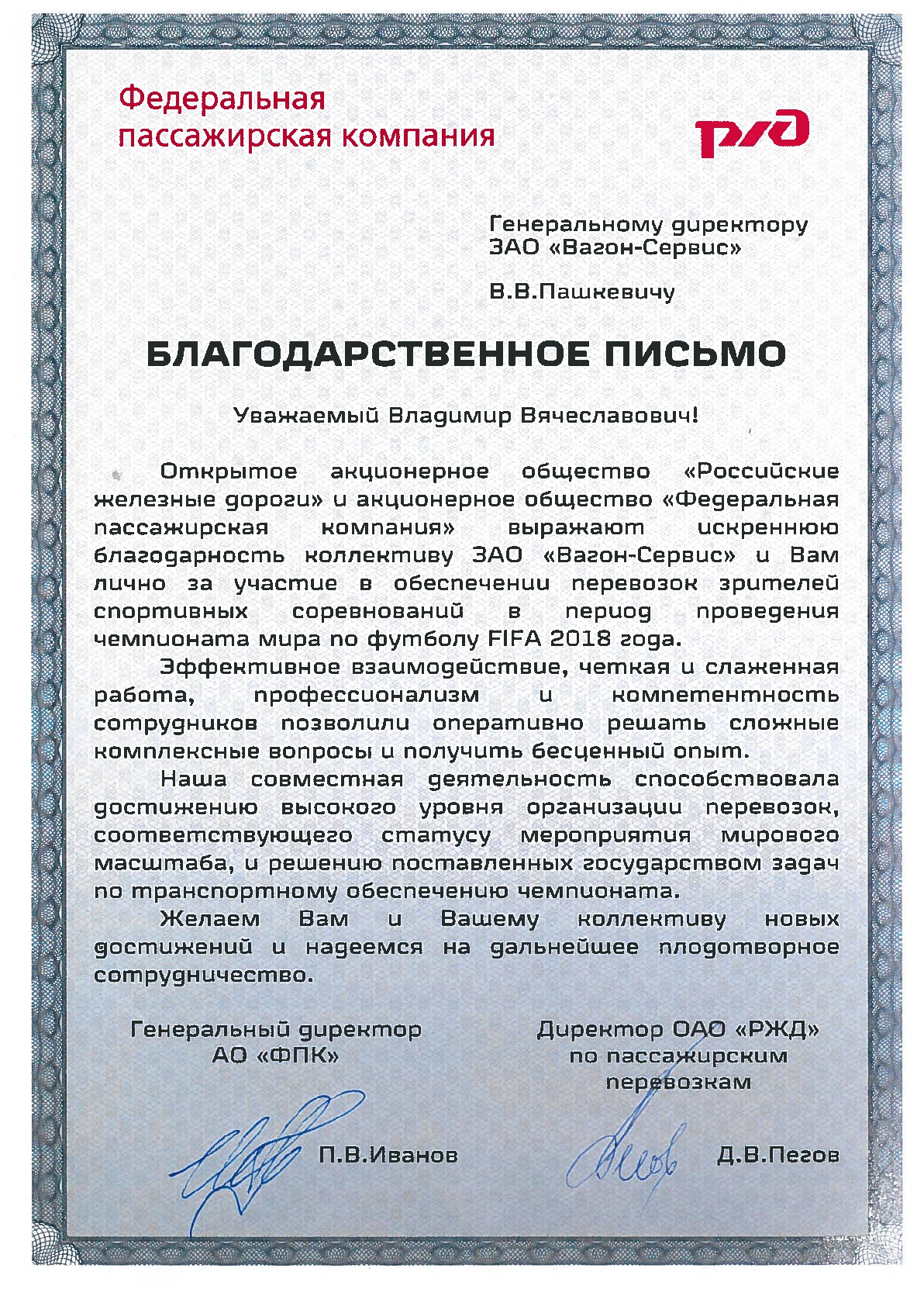 Федеральная пассажирская компания

РЖД

Генеральному директору
ЗАО «Вагон-Сервис»

В.В.Пашкевичу

БЛАГОДАРСТВЕННОЕ ПИСЬМО

Уважаемый Владимир Вячеславович!

Открытое акционерное общество «Российские железные дороги» и акционерное общество «Федеральная пассажирская компания» выражают искреннюю благодарность коллективу ЗАО «Вагон-Сервис» и Вам лично за участие в обеспечении перевозок зрителей спортивных соревнований в период проведения чемпионата мира по футболу FIFA 2018 года.

Эффективное взаимодействие, четкая и слаженная работа, профессионализм и компетентность сотрудников позволили оперативно решать сложные комплексные вопросы и получить бесценный опыт.

Наша совместная деятельность способствовала достижению высокого уровня организации перевозок, соответствующего статусу мероприятия мирового масштаба, и решению поставленных государством задач по транспортному обеспечению чемпионата.

Желаем Вам и Вашему коллективу новых достижений и надеемся на дальнейшее плодотворное сотрудничество.

Генеральный директор
АО «ФПК»

П.В.Иванов

Директор ОАО «РЖД»
по пассажирским перевозкам

Д.В.Пегов